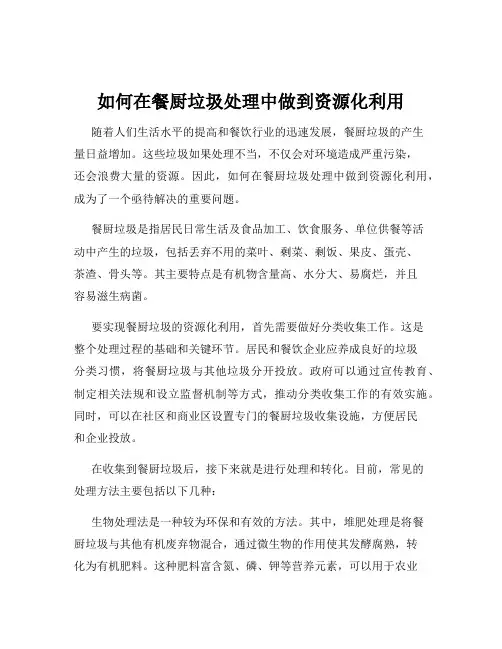 如何在餐厨垃圾处理中做到资源化利用

随着人们生活水平的提高和餐饮行业的迅速发展，餐厨垃圾的产生量日益增加。这些垃圾如果处理不当，不仅会对环境造成严重污染，还会浪费大量的资源。因此，如何在餐厨垃圾处理中做到资源化利用，成为了一个亟待解决的重要问题。

餐厨垃圾是指居民日常生活及食品加工、饮食服务、单位供餐等活动中产生的垃圾，包括丢弃不用的菜叶、剩菜、剩饭、果皮、蛋壳、茶渣、骨头等。其主要特点是有机物含量高、水分大、易腐烂，并且容易滋生病菌。

要实现餐厨垃圾的资源化利用，首先需要做好分类收集工作。这是整个处理过程的基础和关键环节。居民和餐饮企业应养成良好的垃圾分类习惯，将餐厨垃圾与其他垃圾分开投放。政府可以通过宣传教育、制定相关法规和设立监督机制等方式，推动分类收集工作的有效实施。同时，可以在社区和商业区设置专门的餐厨垃圾收集设施，方便居民和企业投放。

在收集到餐厨垃圾后，接下来就是进行处理和转化。目前，常见的处理方法主要包括以下几种：

生物处理法是一种较为环保和有效的方法。其中，堆肥处理是将餐厨垃圾与其他有机废弃物混合，通过微生物的作用使其发酵腐熟，转化为有机肥料。这种肥料富含氮、磷、钾等营养元素，可以用于农业